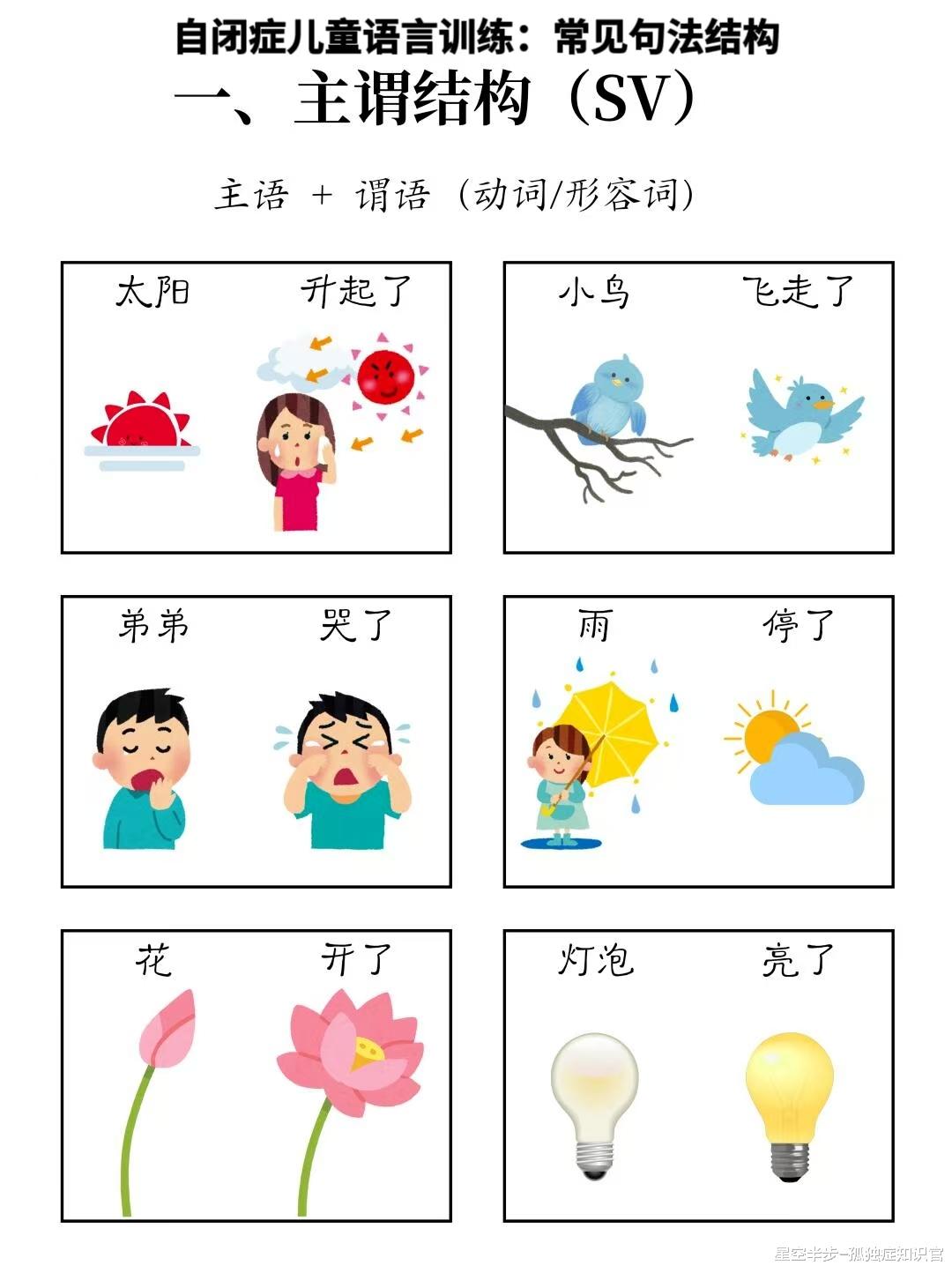 自闭症儿童语言训练：常见句法结构

一、主谓结构（SV）

主语 + 谓语（动词/形容词）

太阳 升起了

小鸟 飞走了

弟弟 哭了

雨 停了

花 开了

灯泡 亮了

星空半步-孤独症知识官